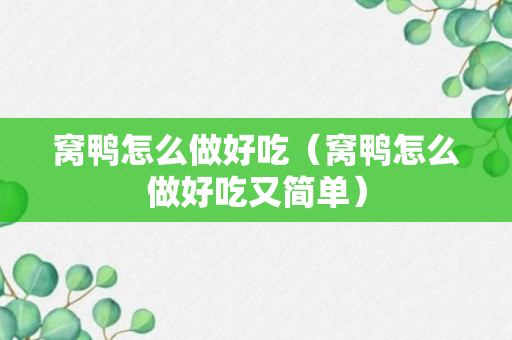 窝鸭怎么做好吃（窝鸭怎么做好吃又简单）